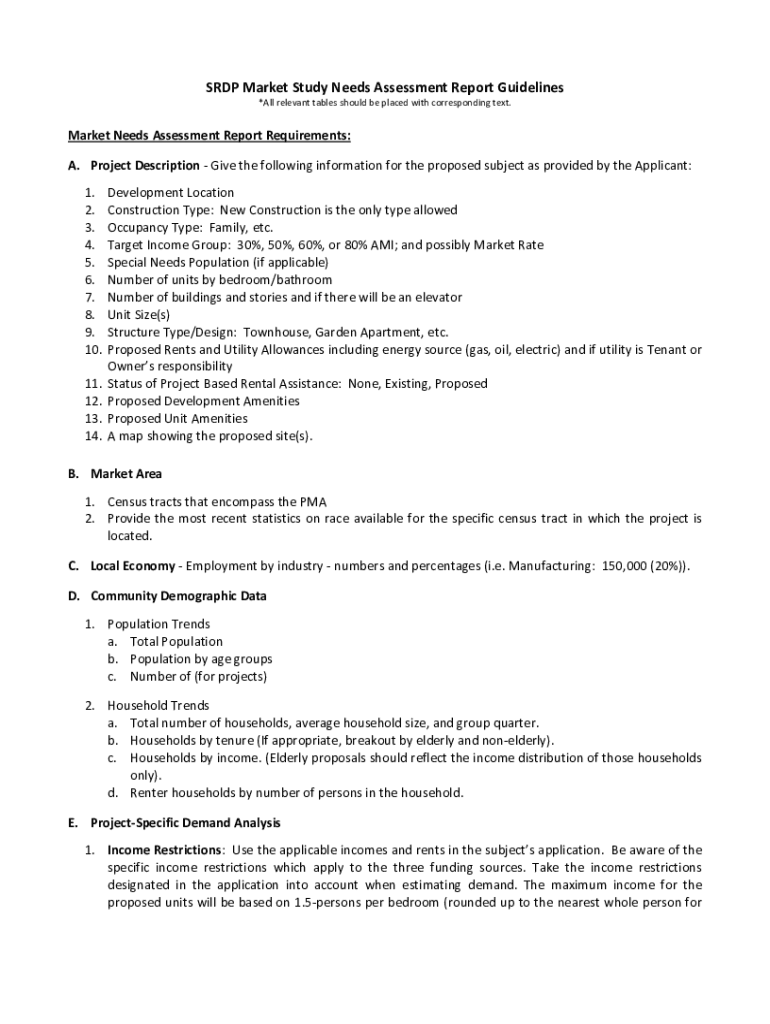 SRDP Market Study Needs Assessment Report Guidelines
*All relevant tables should be placed with corresponding text.

Market Needs Assessment Report Requirements:

A. Project Description - Give the following information for the proposed subject as provided by the Applicant:

1. Development Location
2. Construction Type: New Construction is the only type allowed
3. Occupancy Type: Family, etc.
4. Target Income Group: 30%, 50%, 60%, or 80% AMI; and possibly Market Rate
5. Special Needs Population (if applicable)
6. Number of units by bedroom/bathroom
7. Number of buildings and stories and if there will be an elevator
8. Unit Size(s)
9. Structure Type/Design: Townhouse, Garden Apartment, etc.
10. Proposed Rents and Utility Allowances including energy source (gas, oil, electric) and if utility is Tenant or Owner's responsibility
11. Status of Project Based Rental Assistance: None, Existing, Proposed
12. Proposed Development Amenities
13. Proposed Unit Amenities
14. A map showing the proposed site(s).

B. Market Area

1. Census tracts that encompass the PMA
2. Provide the most recent statistics on race available for the specific census tract in which the project is located.

C. Local Economy - Employment by industry - numbers and percentages (i.e. Manufacturing: 150,000 (20%)).

D. Community Demographic Data

1. Population Trends
a. Total Population
b. Population by age groups
c. Number of (for projects)

2. Household Trends
a. Total number of households, average household size, and group quarter.
b. Households by tenure (If appropriate, breakout by elderly and non-elderly).
c. Households by income. (Elderly proposals should reflect the income distribution of those households only).
d. Renter households by number of persons in the household.

E. Project-Specific Demand Analysis

1. Income Restrictions: Use the applicable incomes and rents in the subject's application. Be aware of the specific income restrictions which apply to the three funding sources. Take the income restrictions designated in the application into account when estimating demand. The maximum income for the proposed units will be based on 1.5-persons per bedroom (rounded up to the nearest whole person for